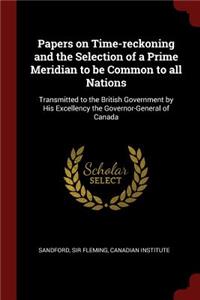 Papers on Time-reckoning and the Selection of a Prime Meridian to be Common to all Nations

Transmitted to the British Government by His Excellency the Governor-General of Canada

Scholar SELECT

SANDFORD, SIR FLEMING, CANADIAN INSTITUTE